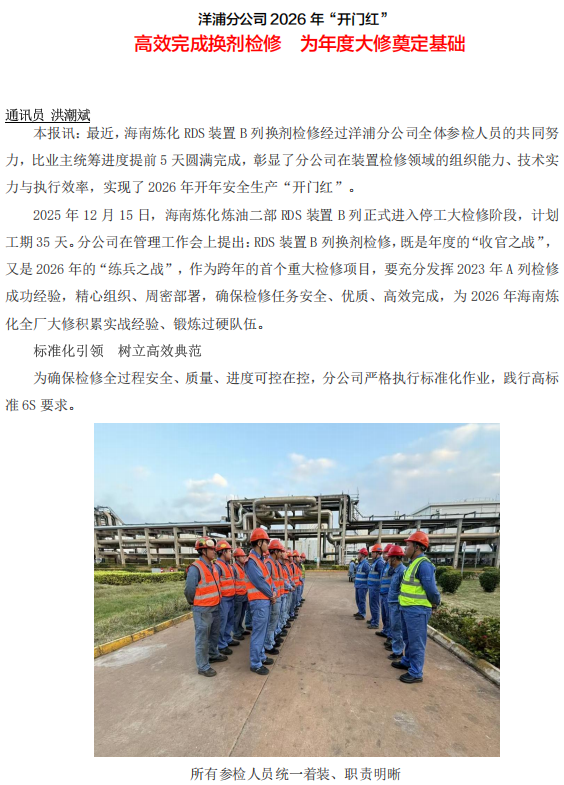 洋浦分公司2026年“开门红”
高效完成换剂检修　为年度大修奠定基础

通讯员 洪潮斌

本报讯：最近，海南炼化RDS装置B列换剂检修经过洋浦分公司全体参检人员的共同努力，比业主统筹进度提前5天圆满完成，彰显了分公司在装置检修领域的组织能力、技术实力与执行效率，实现了2026年开年安全生产“开门红”。

2025年12月15日，海南炼化炼油二部RDS装置B列正式进入停工大检修阶段，计划工期35天。分公司在管理工作会上提出：RDS装置B列换剂检修，既是年度的“收官之战”，又是2026年的“练兵之战”，作为跨年的首个重大检修项目，要充分发挥2023年A列检修成功经验，精心组织、周密部署，确保检修任务安全、优质、高效完成，为2026年海南炼化全厂大修积累实战经验、锻炼过硬队伍。

标准化引领　树立高效典范

为确保检修全过程安全、质量、进度可控在控，分公司严格执行标准化作业，践行高标准6S要求。

所有参检人员统一着装、职责明晰